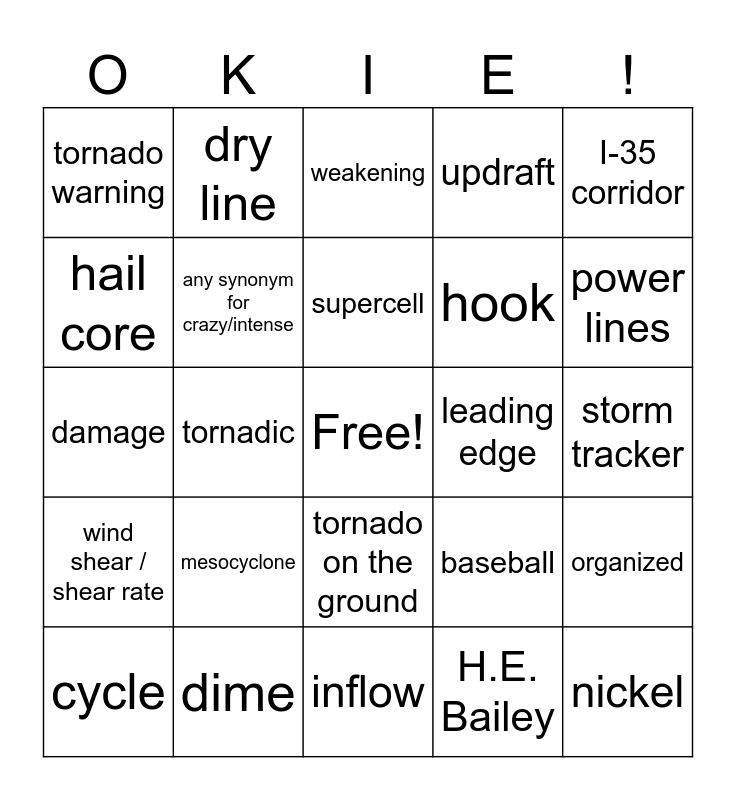 | O | K | I | E | ! |
|---|---|---|---|---|
| tornado warning | dry line | weakening | updraft | I-35 corridor |
| hail core | any synonym for crazy/intense | supercell | hook | power lines |
| damage | tornadic | Free! | leading edge | storm tracker |
| wind shear / shear rate | mesocyclone | tornado on the ground | baseball | organized |
| cycle | dime | inflow | H.E. Bailey | nickel |